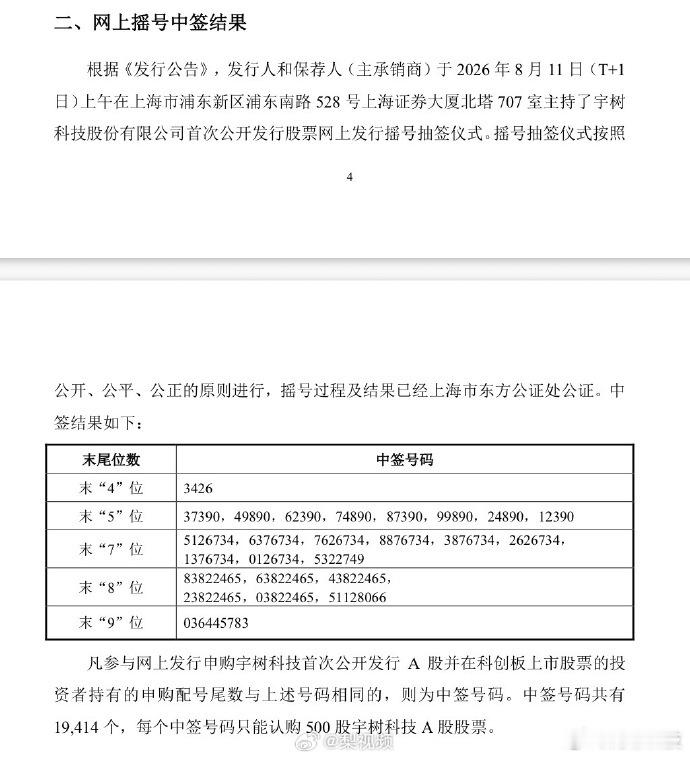 二、网上摇号中签结果

根据《发行公告》，发行人和保荐人（主承销商）于 2026 年 8 月 11 日（T+1 日）上午在上海市浦东新区浦东南路 528 号上海证券大厦北塔 707 室主持了宇树科技股份有限公司首次公开发行股票网上发行摇号抽签仪式。摇号抽签仪式按照

4

公开、公平、公正的原则进行，摇号过程及结果已经上海市东方公证处公证。中签结果如下：

| 末尾位数 | 中签号码 |
|---|---|
| 末“4”位 | 3426 |
| 末“5”位 | 37390，49890，62390，74890，87390，99890，24890，12390 |
| 末“7”位 | 5126734，6376734，7626734，8876734，3876734，2626734，1376734，0126734，5322749 |
| 末“8”位 | 83822465，63822465，43822465，23822465，03822465，51128066 |
| 末“9”位 | 036445783 |

凡参与网上发行申购宇树科技首次公开发行 A 股并在科创板上市股票的投资者持有的申购配号尾数与上述号码相同的，则为中签号码。中签号码共有 19,414 个，每个中签号码只能认购 500 股宇树科技 A 股股票。

@梨视频